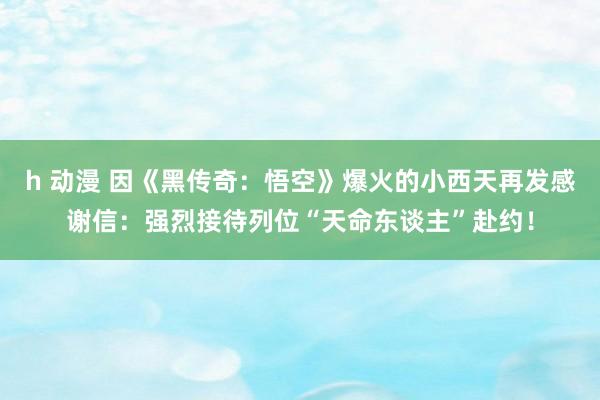 h 动漫 因《黑传奇：悟空》爆火的小西天再发感谢信：强烈接待列位“天命东谈主”赴约！